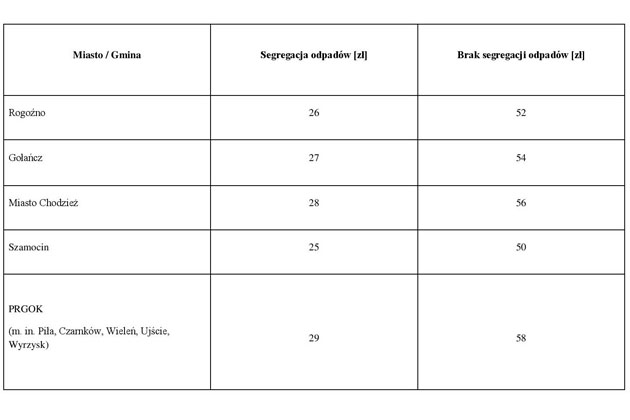 | Miasto / Gmina | Segregacja odpadów [zł] | Brak segregacji odpadów [zł] |
|---|---|---|
| Rogoźno | 26 | 52 |
| Gołańcz | 27 | 54 |
| Miasto Chodzież | 28 | 56 |
| Szamocin | 25 | 50 |
| PRGOK (m. in. Piła, Czarnków, Wieleń, Ujście, Wyrzysk) | 29 | 58 |